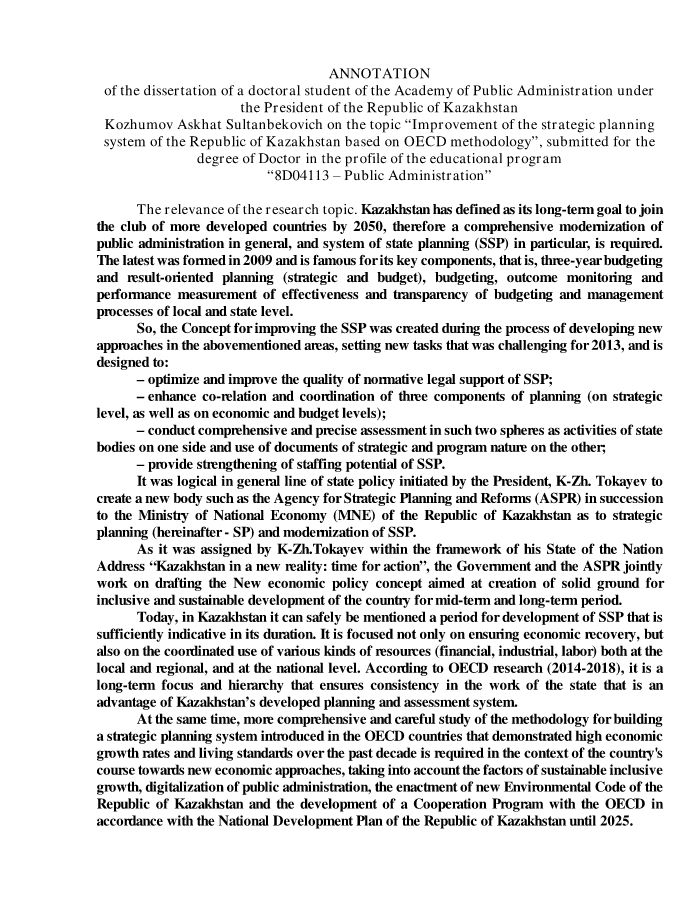 ANNOTATION
of the dissertation of a doctoral student of the Academy of Public Administration under the President of the Republic of Kazakhstan
Kozhumov Askhat Sultanbekovich on the topic “Improvement of the strategic planning system of the Republic of Kazakhstan based on OECD methodology”, submitted for the degree of Doctor in the profile of the educational program
“8D04113 – Public Administration”

The relevance of the research topic. Kazakhstan has defined as its long-term goal to join the club of more developed countries by 2050, therefore a comprehensive modernization of public administration in general, and system of state planning (SSP) in particular, is required. The latest was formed in 2009 and is famous for its key components, that is, three-year budgeting and result-oriented planning (strategic and budget), budgeting, outcome monitoring and performance measurement of effectiveness and transparency of budgeting and management processes of local and state level.

So, the Concept for improving the SSP was created during the process of developing new approaches in the abovementioned areas, setting new tasks that was challenging for 2013, and is designed to:

– optimize and improve the quality of normative legal support of SSP;

– enhance co-relation and coordination of three components of planning (on strategic level, as well as on economic and budget levels);

– conduct comprehensive and precise assessment in such two spheres as activities of state bodies on one side and use of documents of strategic and program nature on the other;

– provide strengthening of staffing potential of SSP.

It was logical in general line of state policy initiated by the President, K-Zh. Tokayev to create a new body such as the Agency for Strategic Planning and Reforms (ASPR) in succession to the Ministry of National Economy (MNE) of the Republic of Kazakhstan as to strategic planning (hereinafter - SP) and modernization of SSP.

As it was assigned by K-Zh.Tokayev within the framework of his State of the Nation Address “Kazakhstan in a new reality: time for action”, the Government and the ASPR jointly work on drafting the New economic policy concept aimed at creation of solid ground for inclusive and sustainable development of the country for mid-term and long-term period.

Today, in Kazakhstan it can safely be mentioned a period for development of SSP that is sufficiently indicative in its duration. It is focused not only on ensuring economic recovery, but also on the coordinated use of various kinds of resources (financial, industrial, labor) both at the local and regional, and at the national level. According to OECD research (2014-2018), it is a long-term focus and hierarchy that ensures consistency in the work of the state that is an advantage of Kazakhstan’s developed planning and assessment system.

At the same time, more comprehensive and careful study of the methodology for building a strategic planning system introduced in the OECD countries that demonstrated high economic growth rates and living standards over the past decade is required in the context of the country's course towards new economic approaches, taking into account the factors of sustainable inclusive growth, digitalization of public administration, the enactment of new Environmental Code of the Republic of Kazakhstan and the development of a Cooperation Program with the OECD in accordance with the National Development Plan of the Republic of Kazakhstan until 2025.